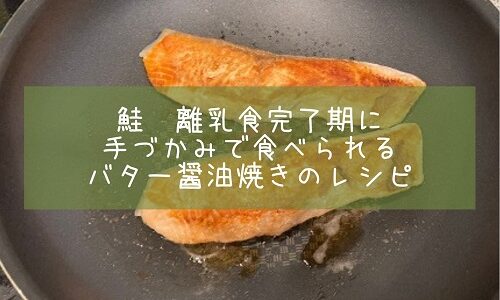 鮭　離乳食完了期に
手づかみで食べられる
バター醤油焼きのレシピ